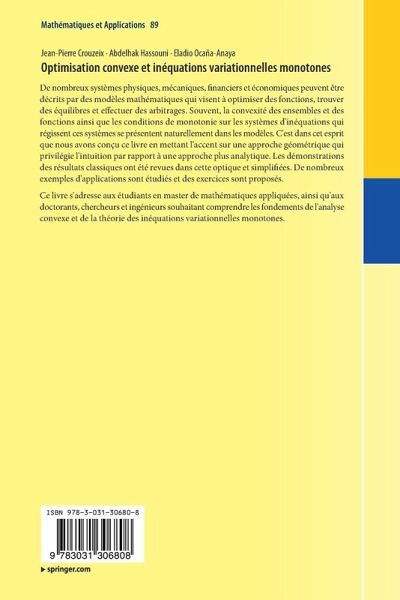 Mathématiques et Applications 89

Jean-Pierre Crouzeix · Abdelhak Hassouni · Eladio Ocaña-Anaya
Optimisation convexe et inéquations variationnelles monotones

De nombreux systèmes physiques, mécaniques, financiers et économiques peuvent être décrits par des modèles mathématiques qui visent à optimiser des fonctions, trouver des équilibres et effectuer des arbitrages. Souvent, la convexité des ensembles et des fonctions ainsi que les conditions de monotonie sur les systèmes d'inéquations qui régissent ces systèmes se présentent naturellement dans les modèles. C'est dans cet esprit que nous avons conçu ce livre en mettant l'accent sur une approche géométrique qui privilégie l'intuition par rapport à une approche plus analytique. Les démonstrations des résultats classiques ont été revues dans cette optique et simplifiées. De nombreux exemples d'applications sont étudiés et des exercices sont proposés.

Ce livre s'adresse aux étudiants en master de mathématiques appliquées, ainsi qu'aux doctorants, chercheurs et ingénieurs souhaitant comprendre les fondements de l'analyse convexe et de la théorie des inéquations variationnelles monotones.

ISBN 978-3-031-30680-8

9 783031 306808

▸ springer.com